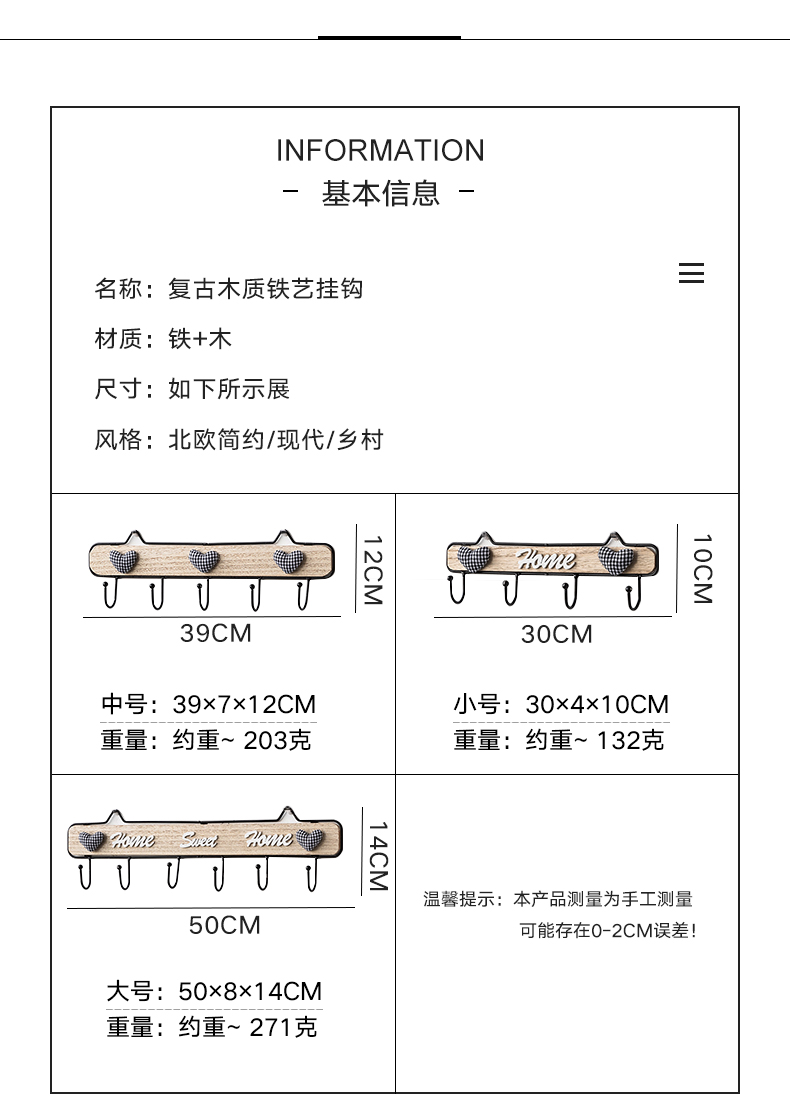 INFORMATION
- 基本信息 -

名称：复古木质铁艺挂钩

材质：铁+木

尺寸：如下所示展

风格：北欧简约/现代/乡村

12CM
39CM

中号：39×7×12CM
重量：约重~ 203克

Home
10CM
30CM

小号：30×4×10CM
重量：约重~ 132克

Home Sweet Home
14CM
50CM

大号：50×8×14CM
重量：约重~ 271克

温馨提示：本产品测量为手工测量
可能存在0-2CM误差！